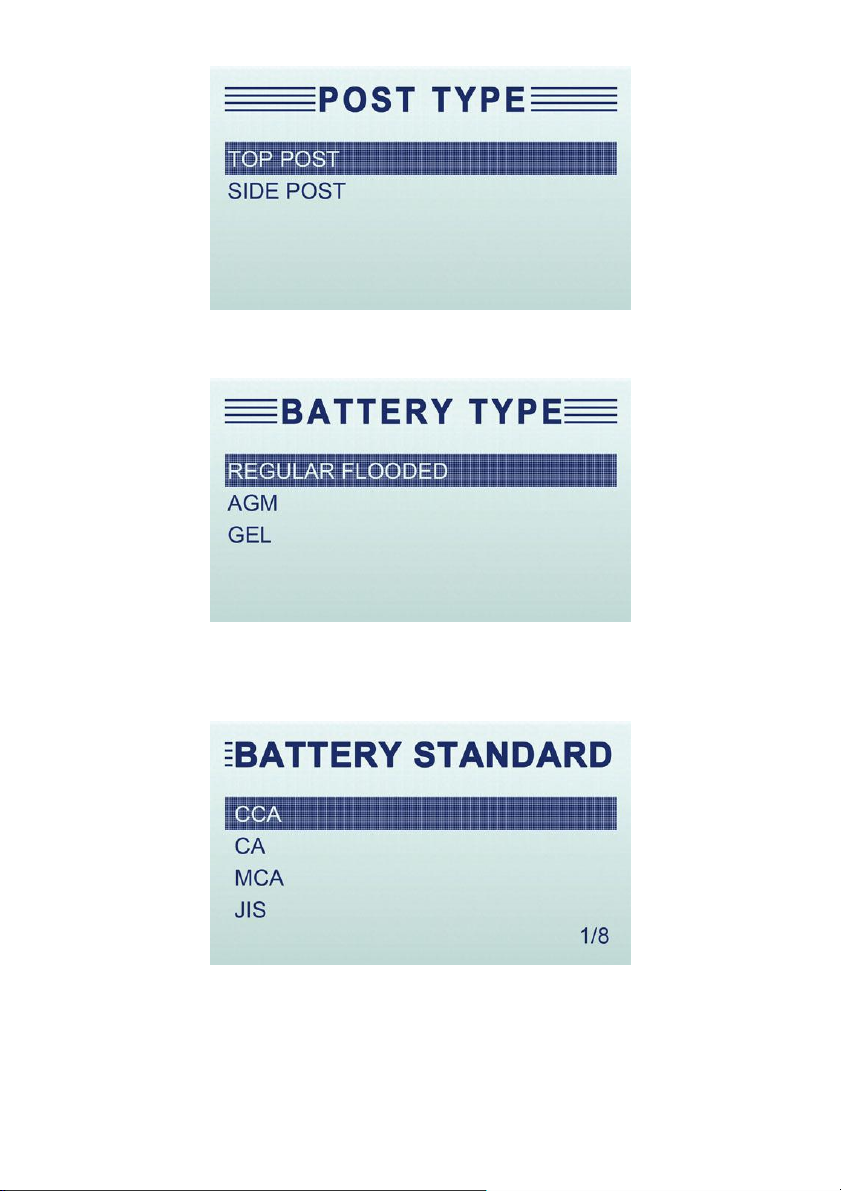 POST TYPE

TOP POST
SIDE POST

BATTERY TYPE

REGULAR FLOODED
AGM
GEL

BATTERY STANDARD

CCA
CA
MCA
JIS

1/8